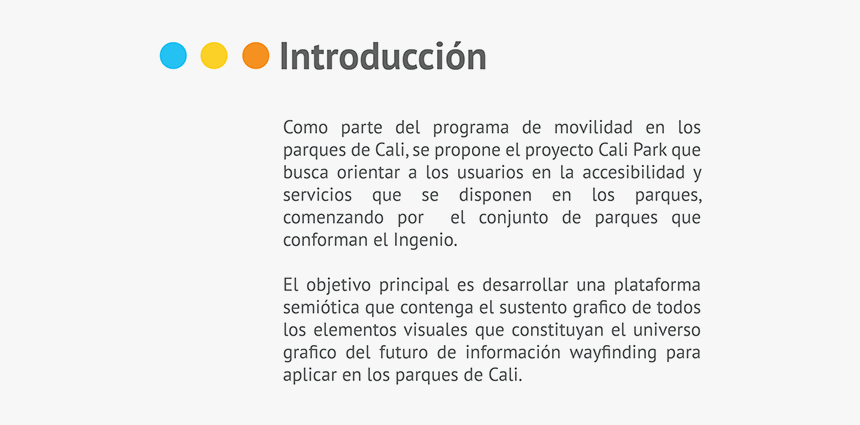 Introducción

Como parte del programa de movilidad en los parques de Cali, se propone el proyecto Cali Park que busca orientar a los usuarios en la accesibilidad y servicios que se disponen en los parques, comenzando por el conjunto de parques que conforman el Ingenio.

El objetivo principal es desarrollar una plataforma semiótica que contenga el sustento grafico de todos los elementos visuales que constituyan el universo grafico del futuro de información wayfinding para aplicar en los parques de Cali.